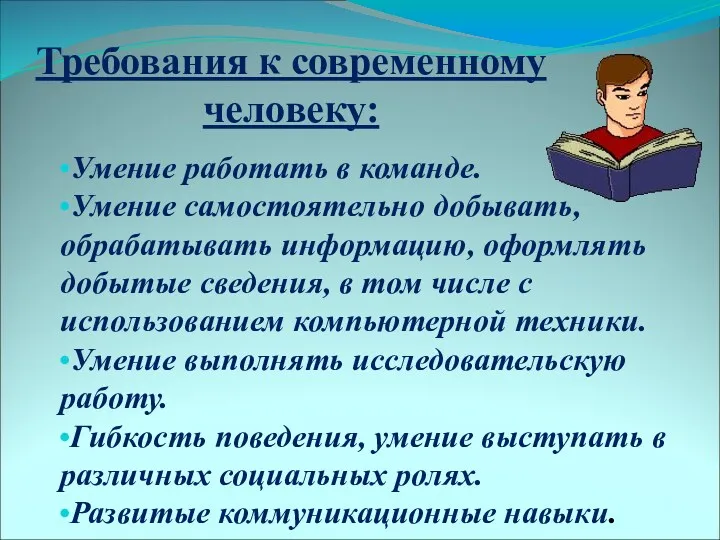 Требования к современному человеку:

•Умение работать в команде.
•Умение самостоятельно добывать, обрабатывать информацию, оформлять добытые сведения, в том числе с использованием компьютерной техники.
•Умение выполнять исследовательскую работу.
•Гибкость поведения, умение выступать в различных социальных ролях.
•Развитые коммуникационные навыки.